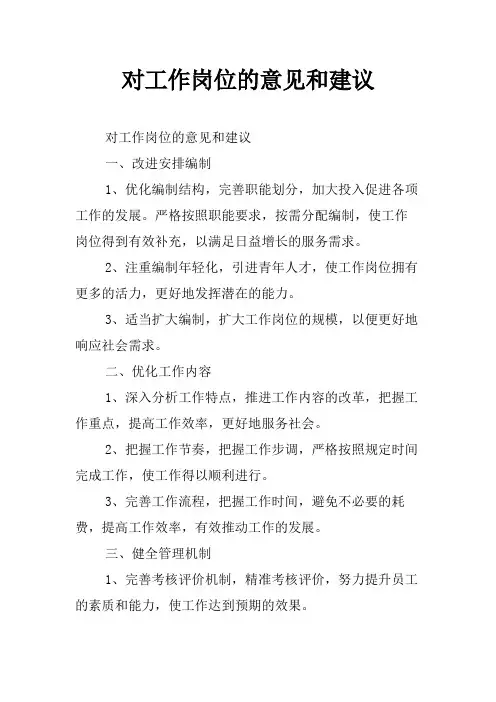 对工作岗位的意见和建议

对工作岗位的意见和建议

一、改进安排编制

1、优化编制结构，完善职能划分，加大投入促进各项工作的发展。严格按照职能要求，按需分配编制，使工作岗位得到有效补充，以满足日益增长的服务需求。

2、注重编制年轻化，引进青年人才，使工作岗位拥有更多的活力，更好地发挥潜在的能力。

3、适当扩大编制，扩大工作岗位的规模，以便更好地响应社会需求。

二、优化工作内容

1、深入分析工作特点，推进工作内容的改革，把握工作重点，提高工作效率，更好地服务社会。

2、把握工作节奏，把握工作步调，严格按照规定时间完成工作，使工作得以顺利进行。

3、完善工作流程，把握工作时间，避免不必要的耗费，提高工作效率，有效推动工作的发展。

三、健全管理机制

1、完善考核评价机制，精准考核评价，努力提升员工的素质和能力，使工作达到预期的效果。